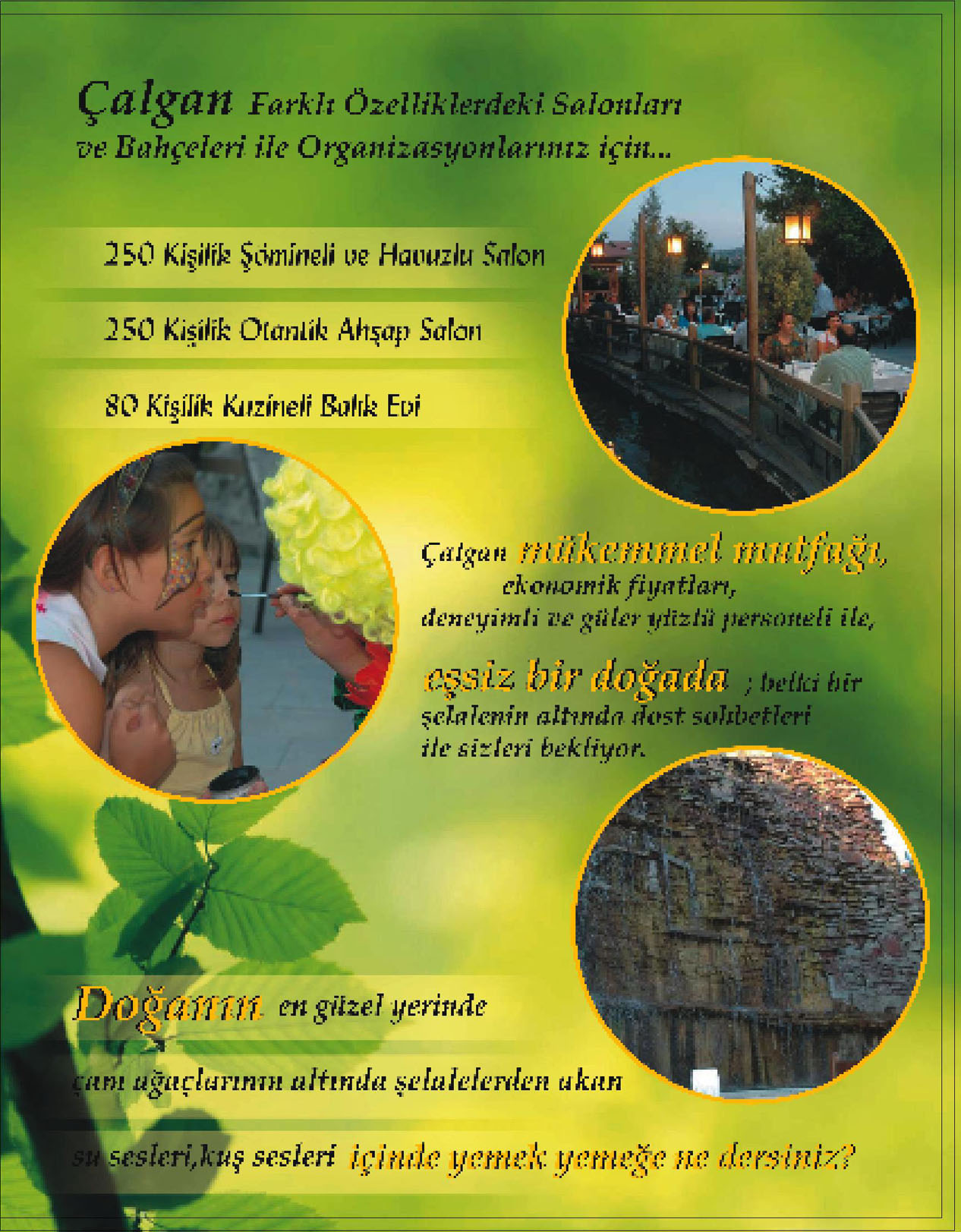 Çalgan Farklı Özelliklerdeki Salonları ve Bahçeleri ile Organizasyonlarınız için...

250 Kişilik Şömineli ve Havuzlu Salon

250 Kişilik Otantik Ahşap Salon

80 Kişilik Kuzineli Balık Evi

Çalgan mükemmel mutfağı, ekonomik fiyatları, deneyimli ve güler yüzlü personeli ile,

eşsiz bir doğada ; belki bir şelalenin altında dost sohbetleri ile sizleri bekliyor.

Doğanın en güzel yerinde

çam ağaçlarının altında şelalelerden akan

su sesleri,kuş sesleri içinde yemek yemeğe ne dersiniz?